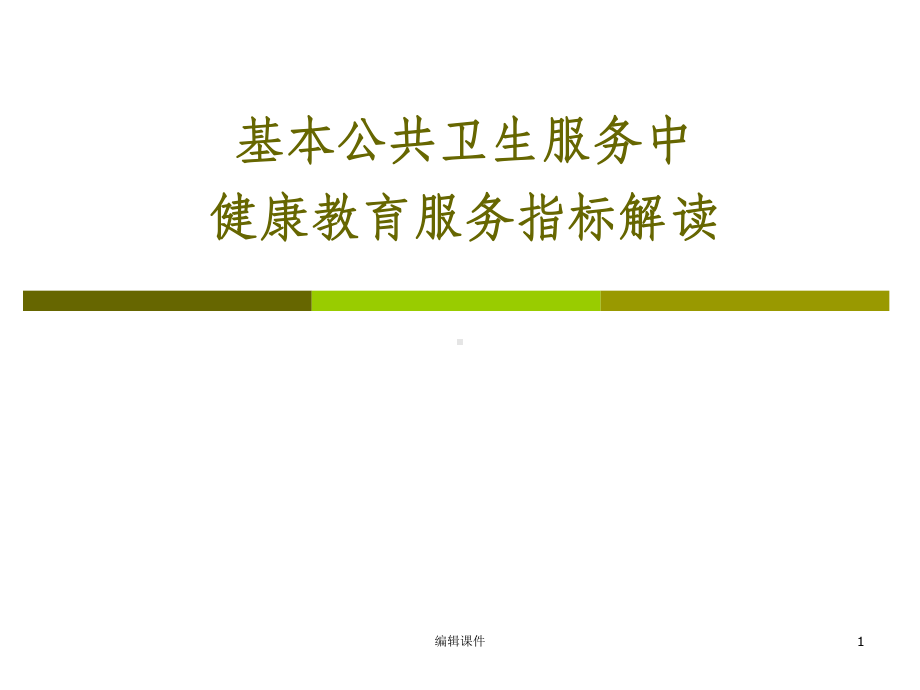 基本公共卫生服务中
健康教育服务指标解读

编辑课件

1